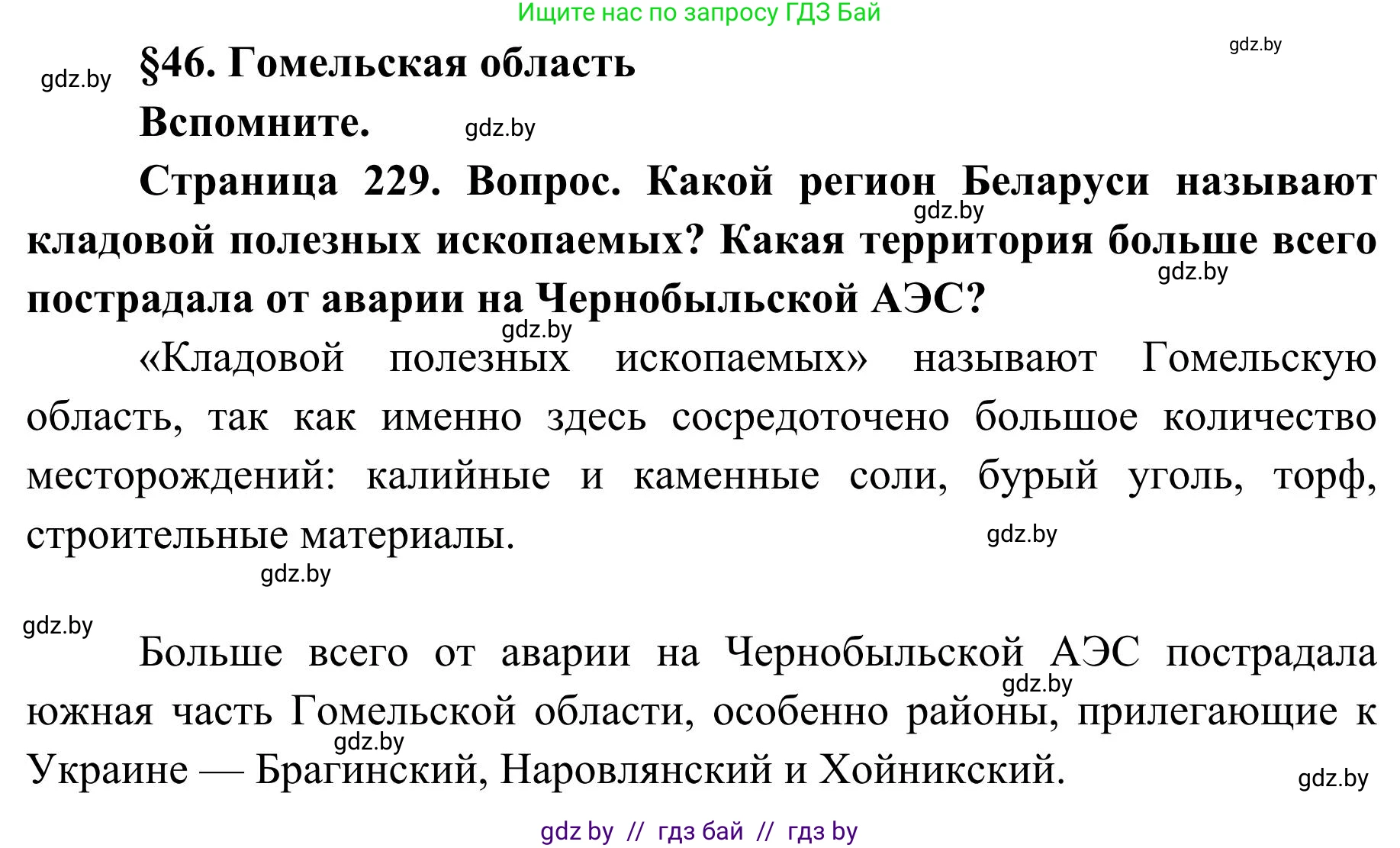 Ищите нас по запросу ГДЗ Бай

gdz.by

gdz.by §46. Гомельская область

Вспомните. gdz.by

Страница 229. Вопрос. Какой регион Беларуси называют кладовой полезных ископаемых? Какая территория больше всего пострадала от аварии на Чернобыльской АЭС?

gdz.by gdz.by gdz.by

«Кладовой полезных ископаемых» называют Гомельскую область, так как именно здесь сосредоточено большое количество месторождений: калийные и каменные соли, бурый уголь, торф, строительные материалы.

gdz.by gdz.by gdz.by

Больше всего от аварии на Чернобыльской АЭС пострадала южная часть Гомельской области, особенно районы, прилегающие к Украине — Брагинский, Наровлянский и Хойникский.

gdz.by gdz.by gdz.by

gdz by // гдз бай // гдз by